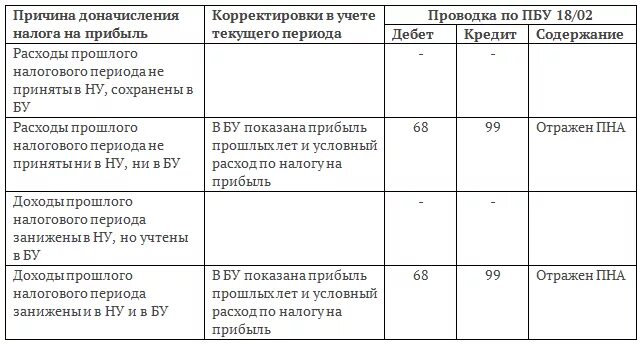 | Причина доначисления налога на прибыль | Корректировки в учете текущего периода | Проводка по ПБУ 18/02 | | |
|---|---|---|---|---|
| | | Дебет | Кредит | Содержание |
| Расходы прошлого налогового периода не приняты в НУ, сохранены в БУ | | - | - | |
| Расходы прошлого налогового периода не приняты ни в НУ, ни в БУ | В БУ показана прибыль прошлых лет и условный расход по налогу на прибыль | 68 | 99 | Отражен ПНА |
| Доходы прошлого налогового периода занижены в НУ, но учтены в БУ | | - | - | |
| Доходы прошлого налогового периода занижены и в НУ и в БУ | В БУ показана прибыль прошлых лет и условный расход по налогу на прибыль | 68 | 99 | Отражен ПНА |